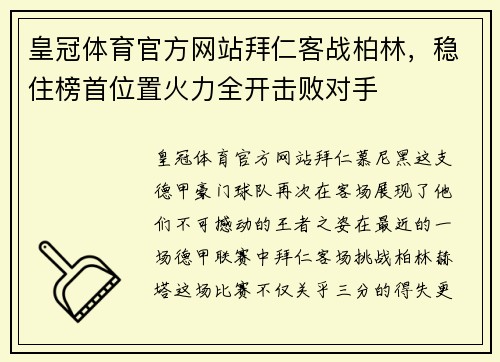 皇冠体育官方网站拜仁客战柏林，稳住榜首位置火力全开击败对手

皇冠体育官方网站拜仁慕尼黑这支德甲豪门球队再次在客场展现了他们不可撼动的王者之姿在最近的一场德甲联赛中拜仁客场挑战柏林赫塔这场比赛不仅关乎三分的得失更